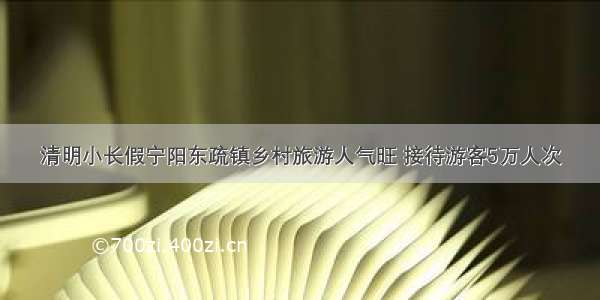 清明小长假宁阳东疏镇乡村旅游人气旺 接待游客5万人次

©700zi.400zi.cn